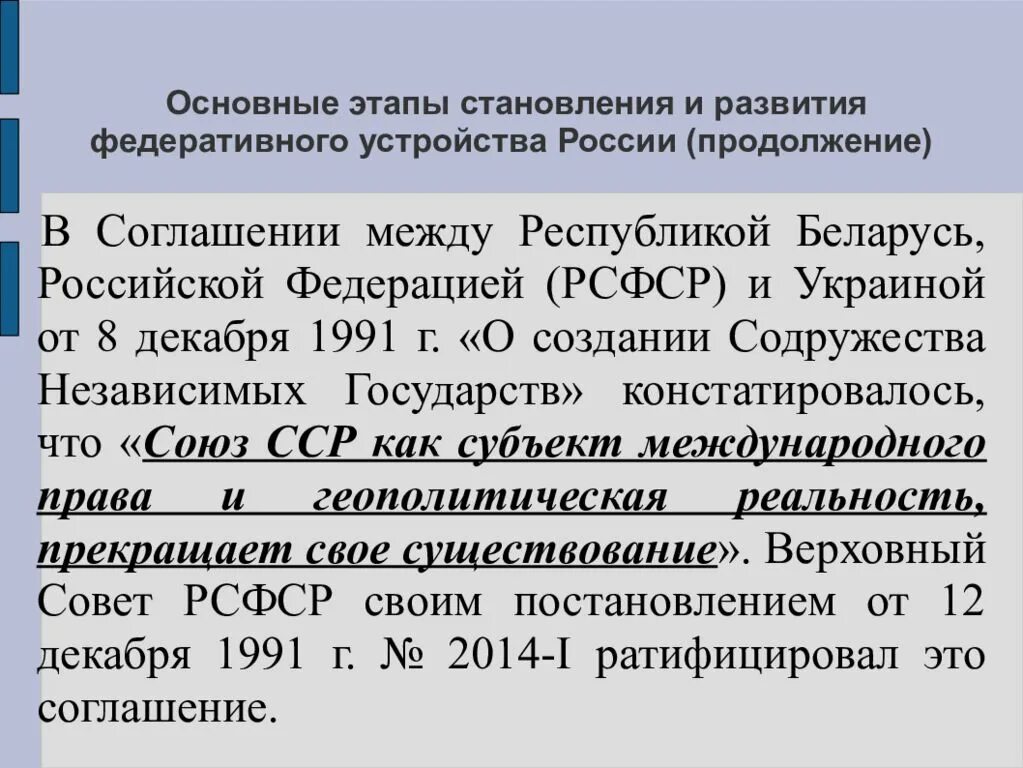 Основные этапы становления и развития федеративного устройства России (продолжение)

В Соглашении между Республикой Беларусь, Российской Федерацией (РСФСР) и Украиной от 8 декабря 1991 г. «О создании Содружества Независимых Государств» констатировалось, что «Союз ССР как субъект международного права и геополитическая реальность, прекращает свое существование». Верховный Совет РСФСР своим постановлением от 12 декабря 1991 г. № 2014-I ратифицировал это соглашение.